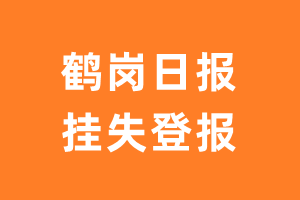 鹤岗日报
挂失登报